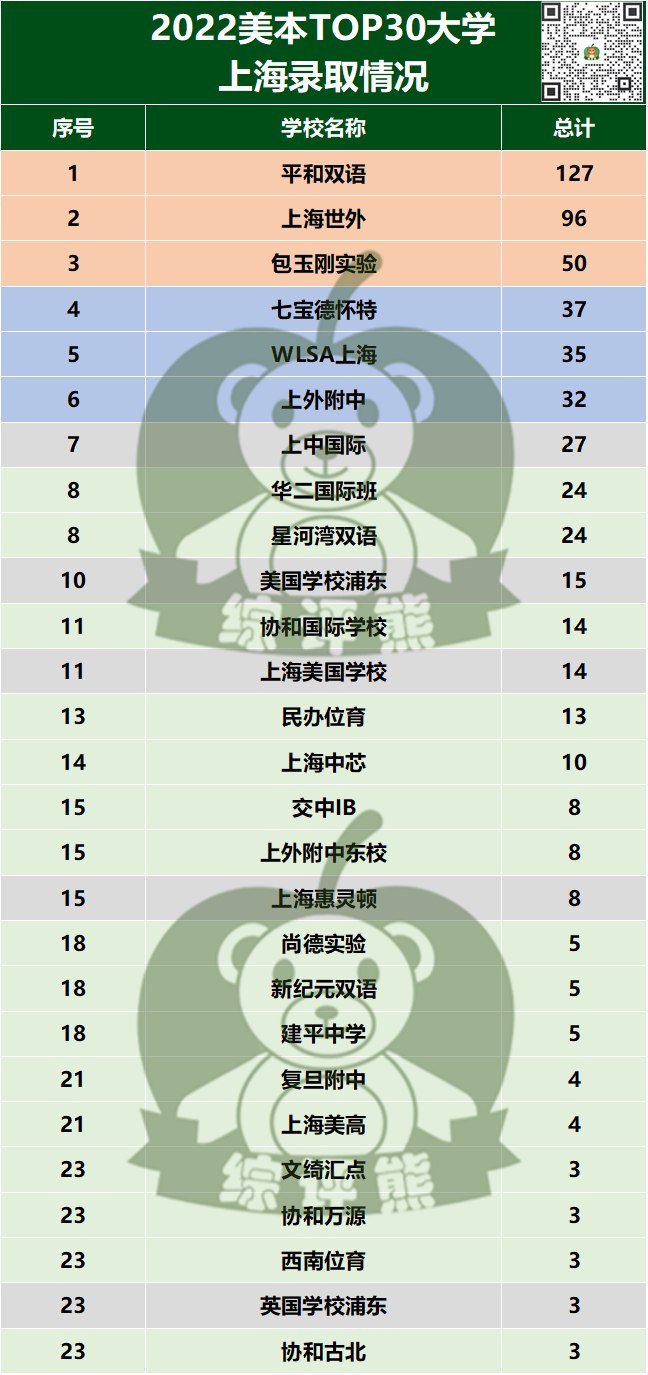 2022美本TOP30大学
上海录取情况

| 序号 | 学校名称 | 总计 |
|---|---|---|
| 1 | 平和双语 | 127 |
| 2 | 上海世外 | 96 |
| 3 | 包玉刚实验 | 50 |
| 4 | 七宝德怀特 | 37 |
| 5 | WLSA上海 | 35 |
| 6 | 上外附中 | 32 |
| 7 | 上中国际 | 27 |
| 8 | 华二国际班 | 24 |
| 8 | 星河湾双语 | 24 |
| 10 | 美国学校浦东 | 15 |
| 11 | 协和国际学校 | 14 |
| 11 | 上海美国学校 | 14 |
| 13 | 民办位育 | 13 |
| 14 | 上海中芯 | 10 |
| 15 | 交中IB | 8 |
| 15 | 上外附中东校 | 8 |
| 15 | 上海惠灵顿 | 8 |
| 18 | 尚德实验 | 5 |
| 18 | 新纪元双语 | 5 |
| 18 | 建平中学 | 5 |
| 21 | 复旦附中 | 4 |
| 21 | 上海美高 | 4 |
| 23 | 文绮汇点 | 3 |
| 23 | 协和万源 | 3 |
| 23 | 西南位育 | 3 |
| 23 | 英国学校浦东 | 3 |
| 23 | 协和古北 | 3 |

综评熊